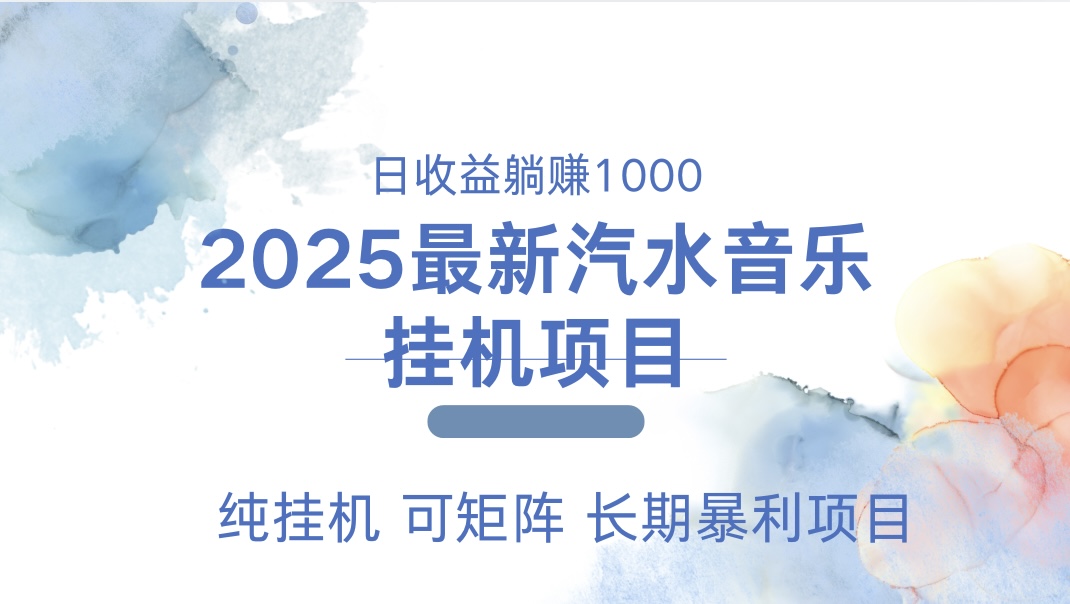 日收益躺赚1000

2025最新汽水音乐

挂机项目

纯挂机 可矩阵 长期暴利项目